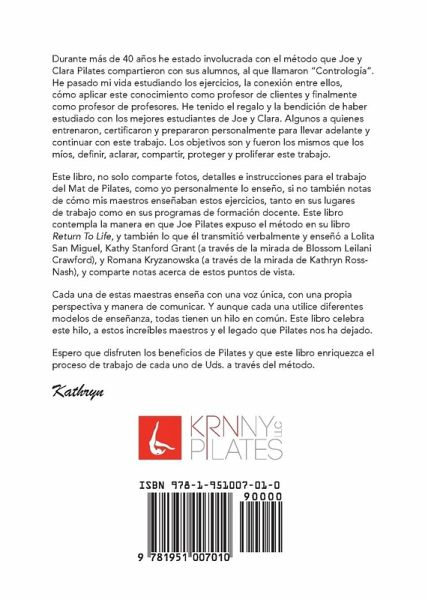 Durante más de 40 años he estado involucrada con el método que Joe y Clara Pilates compartieron con sus alumnos, al que llamaron "Contrología". He pasado mi vida estudiando los ejercicios, la conexión entre ellos, cómo aplicar este conocimiento como profesor de clientes y finalmente como profesor de profesores. He tenido el regalo y la bendición de haber estudiado con los mejores estudiantes de Joe y Clara. Algunos a quienes entrenaron, certificaron y prepararon personalmente para llevar adelante y continuar con este trabajo. Los objetivos son y fueron los mismos que los míos, definir, aclarar, compartir, proteger y proliferar este trabajo.

Este libro, no solo comparte fotos, detalles e instrucciones para el trabajo del Mat de Pilates, como yo personalmente lo enseño, si no también notas de cómo mis maestros enseñaban estos ejercicios, tanto en sus lugares de trabajo como en sus programas de formación docente. Este libro contempla la manera en que Joe Pilates expuso el método en su libro Return To Life, y también lo que él transmitió verbalmente y enseñó a Lolita San Miguel, Kathy Stanford Grant (a través de la mirada de Blossom Leilani Crawford), y Romana Kryzanowska (a través de la mirada de Kathryn Ross-Nash), y comparte notas acerca de estos puntos de vista.

Cada una de estas maestras enseña con una voz única, con una propia perspectiva y manera de comunicar. Y aunque cada una utilice diferentes modelos de enseñanza, todas tienen un hilo en común. Este libro celebra este hilo, a estos increíbles maestros y el legado que Pilates nos ha dejado.

Espero que disfruten los beneficios de Pilates y que este libro enriquezca el proceso de trabajo de cada uno de Uds. a través del método.

Kathryn

KRNNY LLC PILATES

ISBN 978-1-951007-01-0

90000

9 781951 007010